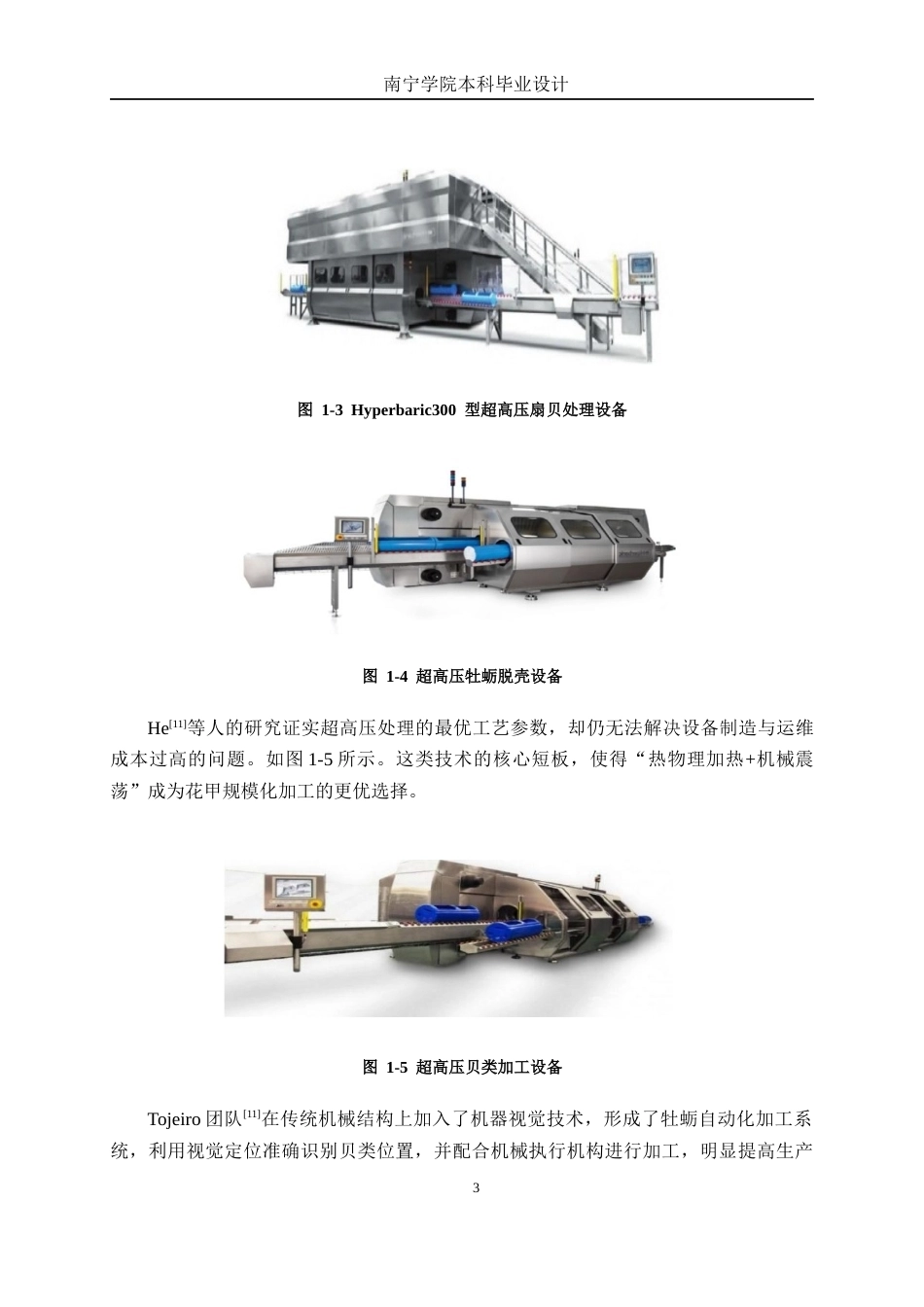 南宁学院本科毕业设计

图 1-3 Hyperbaric300 型超高压扇贝处理设备

图 1-4 超高压牡蛎脱壳设备

He$^{[11]}$等人的研究证实超高压处理的最优工艺参数，却仍无法解决设备制造与运维成本过高的问题。如图 1-5 所示。这类技术的核心短板，使得“热物理加热+机械震荡”成为花甲规模化加工的更优选择。

图 1-5 超高压贝类加工设备

Tojeiro 团队$^{[11]}$在传统机械结构上加入了机器视觉技术，形成了牡蛎自动化加工系统，利用视觉定位准确识别贝类位置，并配合机械执行机构进行加工，明显提高生产

3